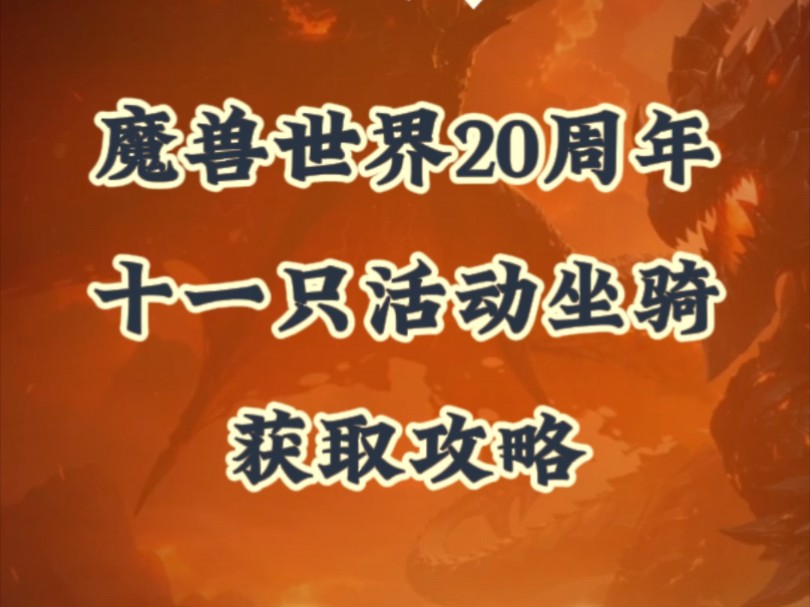 魔兽世界20周年
十一只活动坐骑
获取攻略